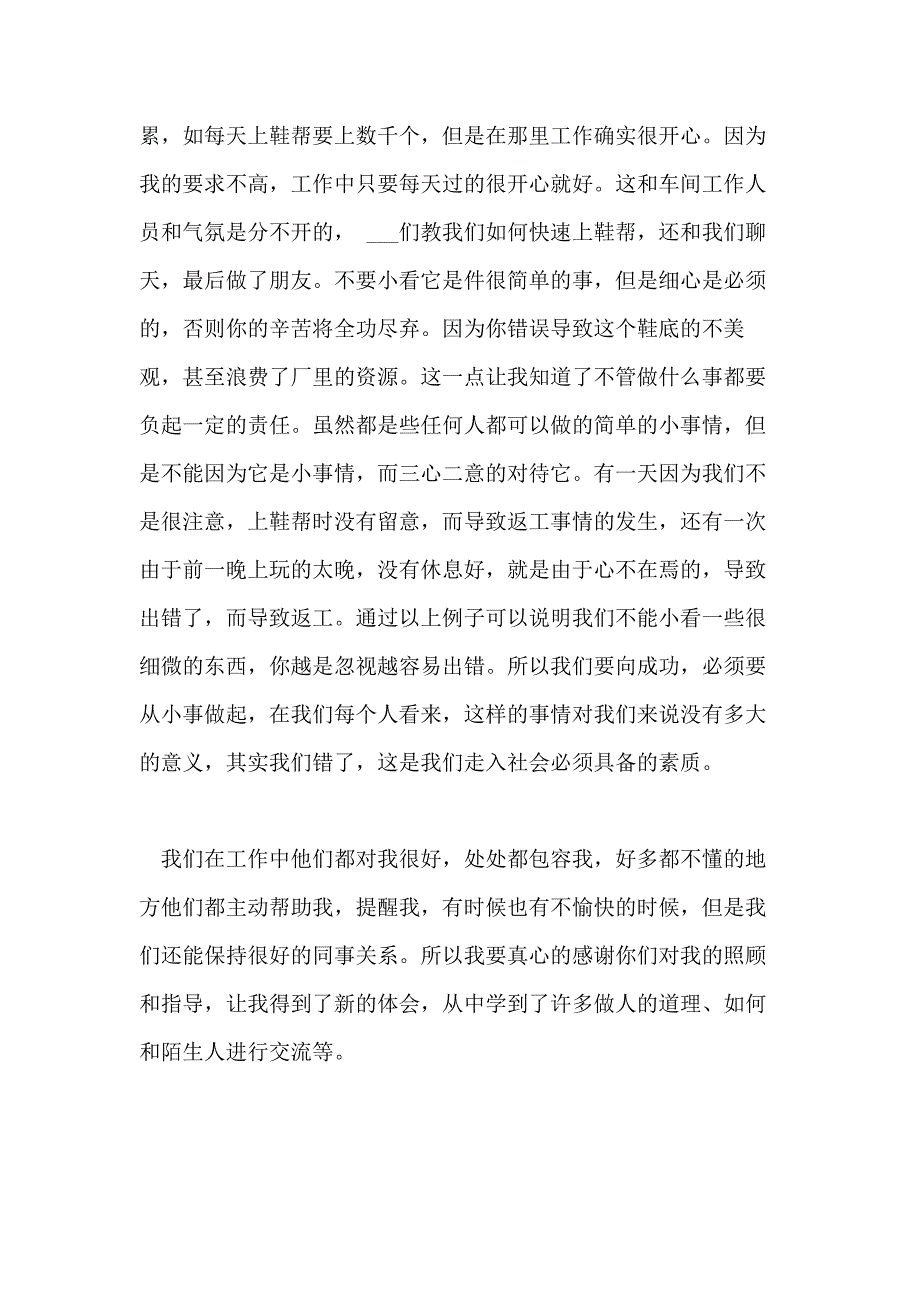 累，如每天上鞋帮要上数千个，但是在那里工作确实很开心。因为我的要求不高，工作中只要每天过的很开心就好。这和车间工作人员和气氛是分不开的， ___们教我们如何快速上鞋帮，还和我们聊天，最后做了朋友。不要小看它是件很简单的事，但是细心是必须的，否则你的辛苦将全功尽弃。因为你错误导致这个鞋底的不美观，甚至浪费了厂里的资源。这一点让我知道了不管做什么事都要负起一定的责任。虽然都是些任何人都可以做的简单的小事情，但是不能因为它是小事情，而三心二意的对待它。有一天因为我们不是很注意，上鞋帮时没有留意，而导致返工事情的发生，还有一次由于前一晚上玩的太晚，没有休息好，就是由于心不在焉的，导致出错了，而导致返工。通过以上例子可以说明我们不能小看一些很细微的东西，你越是忽视越容易出错。所以我们要向成功，必须要从小事做起，在我们每个人看来，这样的事情对我们来说没有多大的意义，其实我们错了，这是我们走入社会必须具备的素质。

我们在工作中他们都对我很好，处处都包容我，好多都不懂的地方他们都主动帮助我，提醒我，有时候也有不愉快的时候，但是我们还能保持很好的同事关系。所以我要真心的感谢你们对我的照顾和指导，让我得到了新的体会，从中学到了许多做人的道理、如何和陌生人进行交流等。